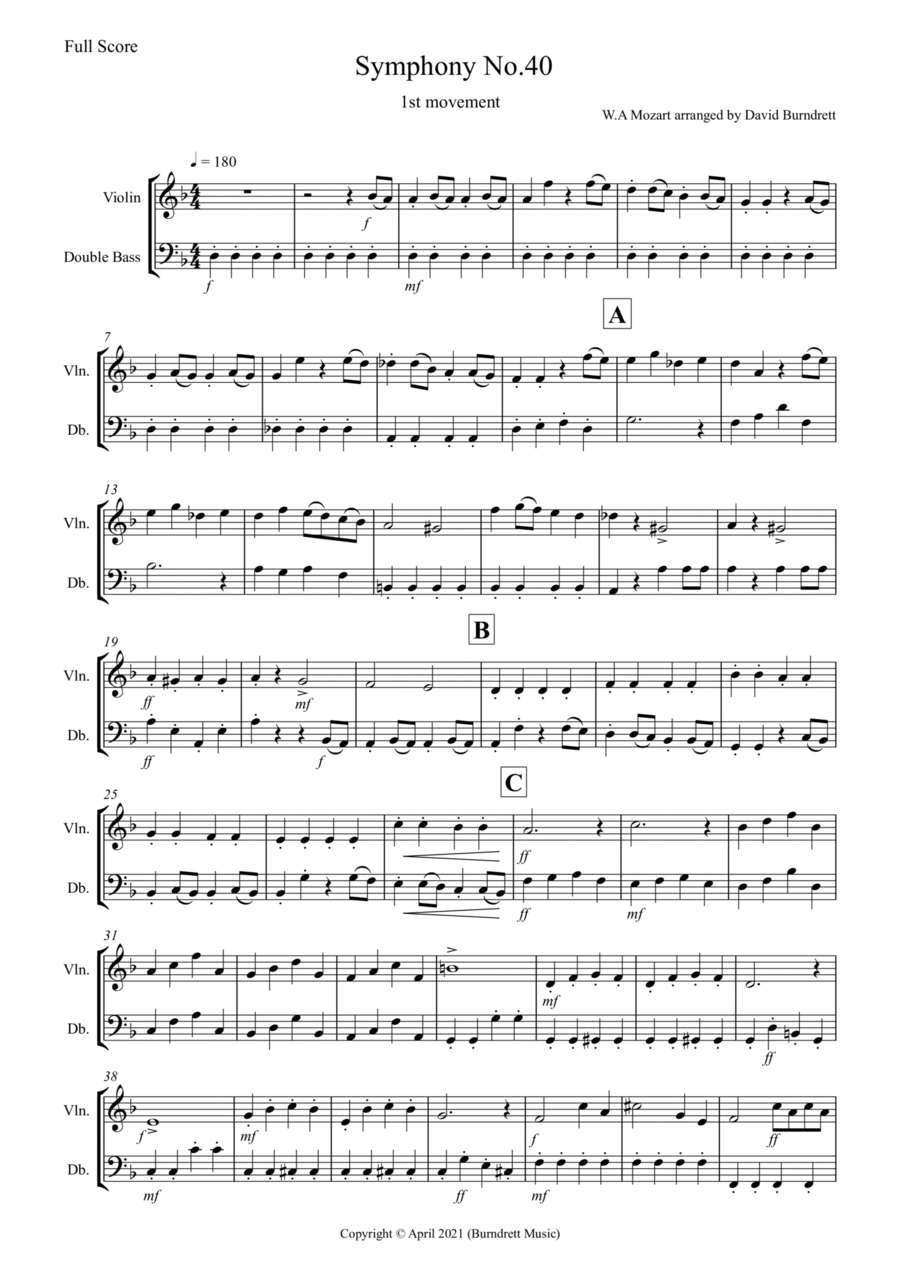 Full Score

Symphony No.40

1st movement

W.A Mozart arranged by David Burndrett

♩ = 180

Violin

Double Bass

f

f

mf

A

7

Vln.

Db.

13

Vln.

Db.

B

19

Vln.

Db.

ff

mf

ff

f

C

25

Vln.

Db.

ff

ff

mf

31

Vln.

Db.

mf

ff

38

Vln.

Db.

f

mf

f

ff

mf

ff

mf

Copyright © April 2021 (Burndrett Music)